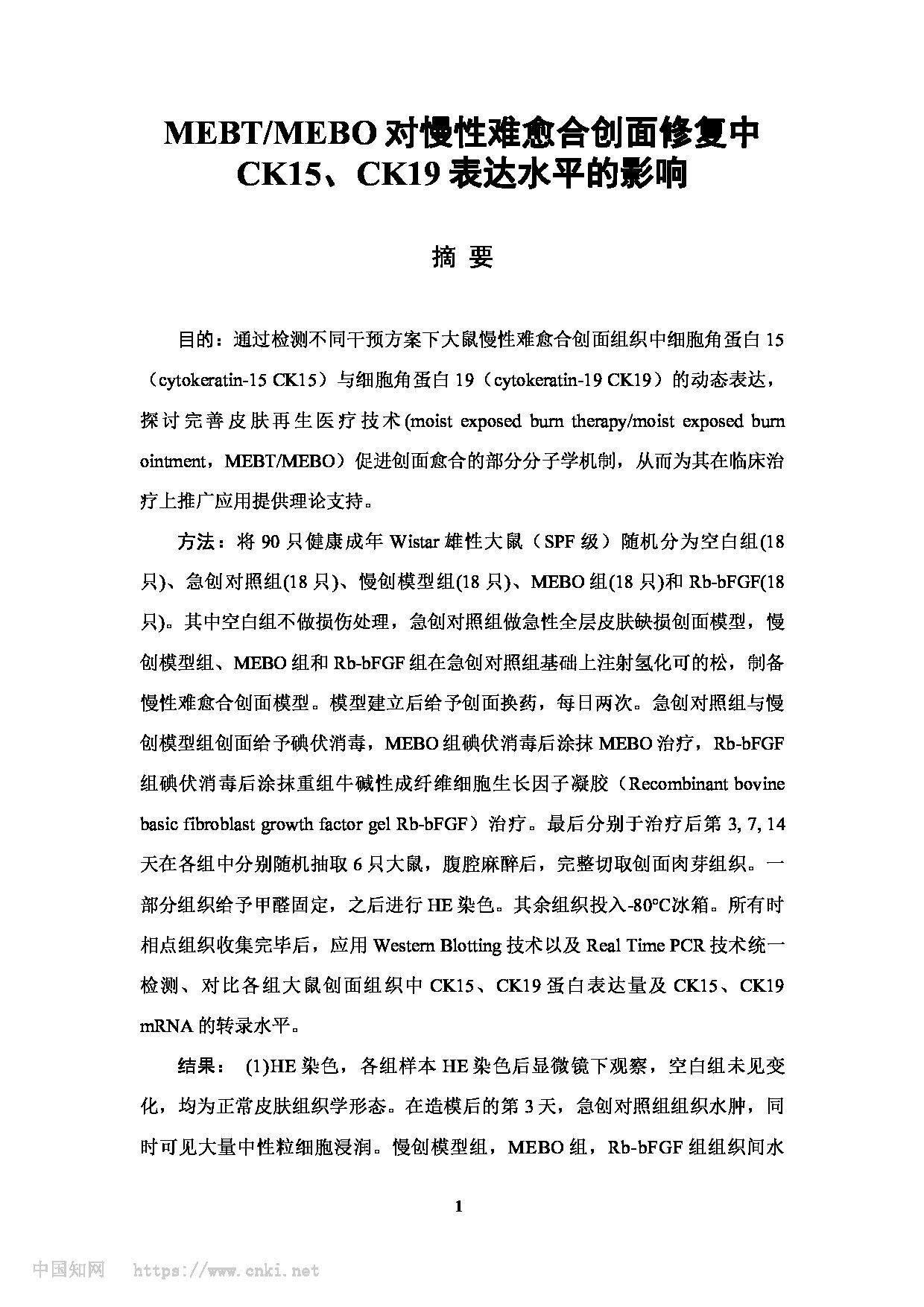 MEBT/MEBO 对慢性难愈合创面修复中 CK15、CK19 表达水平的影响

摘 要

目的：通过检测不同干预方案下大鼠慢性难愈合创面组织中细胞角蛋白 15（cytokeratin-15 CK15）与细胞角蛋白 19（cytokeratin-19 CK19）的动态表达，探讨完善皮肤再生医疗技术(moist exposed burn therapy/moist exposed burn ointment，MEBT/MEBO）促进创面愈合的部分分子学机制，从而为其在临床治疗上推广应用提供理论支持。

方法：将 90 只健康成年 Wistar 雄性大鼠（SPF 级）随机分为空白组(18 只)、急创对照组(18 只)、慢创模型组(18 只)、MEBO 组(18 只)和 Rb-bFGF(18 只)。其中空白组不做损伤处理，急创对照组做急性全层皮肤缺损创面模型，慢创模型组、MEBO 组和 Rb-bFGF 组在急创对照组基础上注射氢化可的松，制备慢性难愈合创面模型。模型建立后给予创面换药，每日两次。急创对照组与慢创模型组创面给予碘伏消毒，MEBO 组碘伏消毒后涂抹 MEBO 治疗，Rb-bFGF 组碘伏消毒后涂抹重组牛碱性成纤维细胞生长因子凝胶（Recombinant bovine basic fibroblast growth factor gel Rb-bFGF）治疗。最后分别于治疗后第 3, 7, 14 天在各组中分别随机抽取 6 只大鼠，腹腔麻醉后，完整切取创面肉芽组织。一部分组织给予甲醛固定，之后进行 HE 染色。其余组织投入-80°C冰箱。所有时相点组织收集完毕后，应用 Western Blotting 技术以及 Real Time PCR 技术统一检测、对比各组大鼠创面组织中 CK15、CK19 蛋白表达量及 CK15、CK19 mRNA 的转录水平。

结果： (1)HE 染色，各组样本 HE 染色后显微镜下观察，空白组未见变化，均为正常皮肤组织学形态。在造模后的第 3 天，急创对照组组织水肿，同时可见大量中性粒细胞浸润。慢创模型组，MEBO 组，Rb-bFGF 组组织间水

1

中国知网 https://www.cnki.net